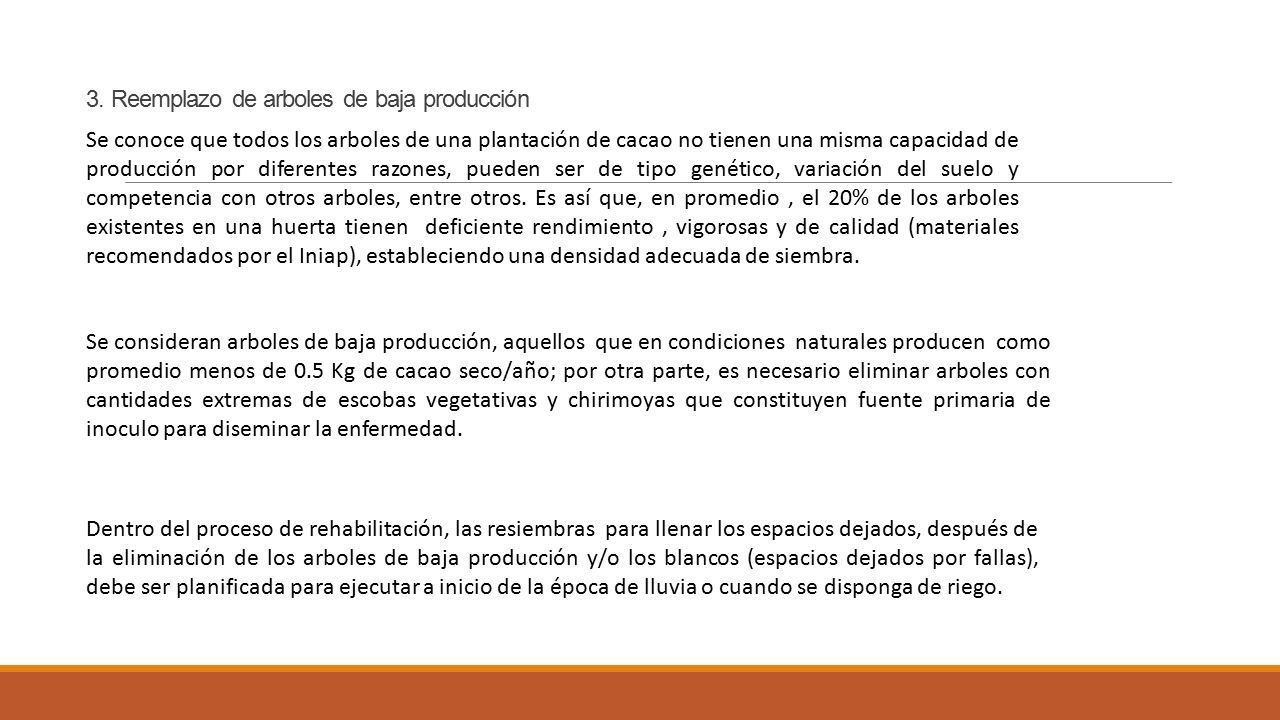 3. Reemplazo de arboles de baja producción

Se conoce que todos los arboles de una plantación de cacao no tienen una misma capacidad de producción por diferentes razones, pueden ser de tipo genético, variación del suelo y competencia con otros arboles, entre otros. Es así que, en promedio , el 20% de los arboles existentes en una huerta tienen deficiente rendimiento , vigorosas y de calidad (materiales recomendados por el Iniap), estableciendo una densidad adecuada de siembra.

Se consideran arboles de baja producción, aquellos que en condiciones naturales producen como promedio menos de 0.5 Kg de cacao seco/año; por otra parte, es necesario eliminar arboles con cantidades extremas de escobas vegetativas y chirimoyas que constituyen fuente primaria de inoculo para diseminar la enfermedad.

Dentro del proceso de rehabilitación, las resiembras para llenar los espacios dejados, después de la eliminación de los arboles de baja producción y/o los blancos (espacios dejados por fallas), debe ser planificada para ejecutar a inicio de la época de lluvia o cuando se disponga de riego.